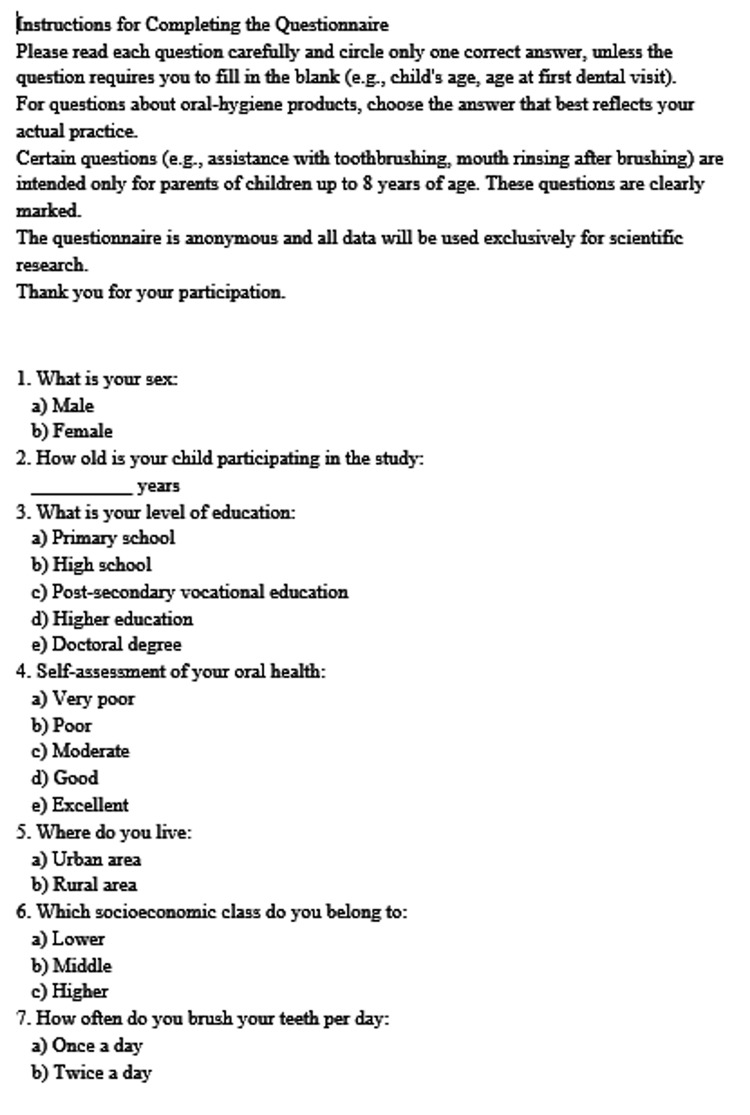 Instructions for Completing the Questionnaire
Please read each question carefully and circle only one correct answer, unless the question requires you to fill in the blank (e.g., child's age, age at first dental visit).
For questions about oral-hygiene products, choose the answer that best reflects your actual practice.
Certain questions (e.g., assistance with toothbrushing, mouth rinsing after brushing) are intended only for parents of children up to 8 years of age. These questions are clearly marked.
The questionnaire is anonymous and all data will be used exclusively for scientific research.
Thank you for your participation.

1. What is your sex:
a) Male
b) Female
2. How old is your child participating in the study:
____ years
3. What is your level of education:
a) Primary school
b) High school
c) Post-secondary vocational education
d) Higher education
e) Doctoral degree
4. Self-assessment of your oral health:
a) Very poor
b) Poor
c) Moderate
d) Good
e) Excellent
5. Where do you live:
a) Urban area
b) Rural area
6. Which socioeconomic class do you belong to:
a) Lower
b) Middle
c) Higher
7. How often do you brush your teeth per day:
a) Once a day
b) Twice a day